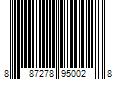 8 87278 95002 8